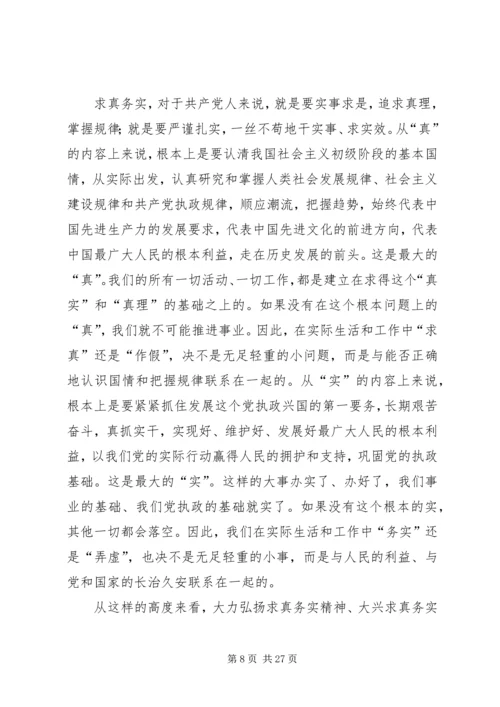 求真务实，对于共产党人来说，就是要实事求是，追求真理，掌握规律；就是要严谨扎实，一丝不苟地干实事、求实效。从“真”的内容上来说，根本上是要认清我国社会主义初级阶段的基本国情，从实际出发，认真研究和掌握人类社会发展规律、社会主义建设规律和共产党执政规律，顺应潮流，把握趋势，始终代表中国先进生产力的发展要求，代表中国先进文化的前进方向，代表中国最广大人民的根本利益，走在历史发展的前头。这是最大的“真”。我们的所有一切活动、一切工作，都是建立在求得这个“真实”和“真理”的基础之上的。如果没有在这个根本问题上的“真”，我们就不可能推进事业。因此，在实际生活和工作中“求真”还是“作假”，决不是无足轻重的小问题，而是与能否正确地认识国情和把握规律联系在一起的。从“实”的内容上来说，根本上是要紧紧抓住发展这个党执政兴国的第一要务，长期艰苦奋斗，真抓实干，实现好、维护好、发展好最广大人民的根本利益，以我们党的实际行动赢得人民的拥护和支持，巩固党的执政基础。这是最大的“实”。这样的大事办实了、办好了，我们事业的基础、我们党执政的基础就实了。如果没有这个根本的实，其他一切都会落空。因此，我们在实际生活和工作中“务实”还是“弄虚”，也决不是无足轻重的小事，而是与人民的利益、与党和国家的长治久安联系在一起的。

从这样的高度来看，大力弘扬求真务实精神、大兴求真务实

第 8 页 共 27 页